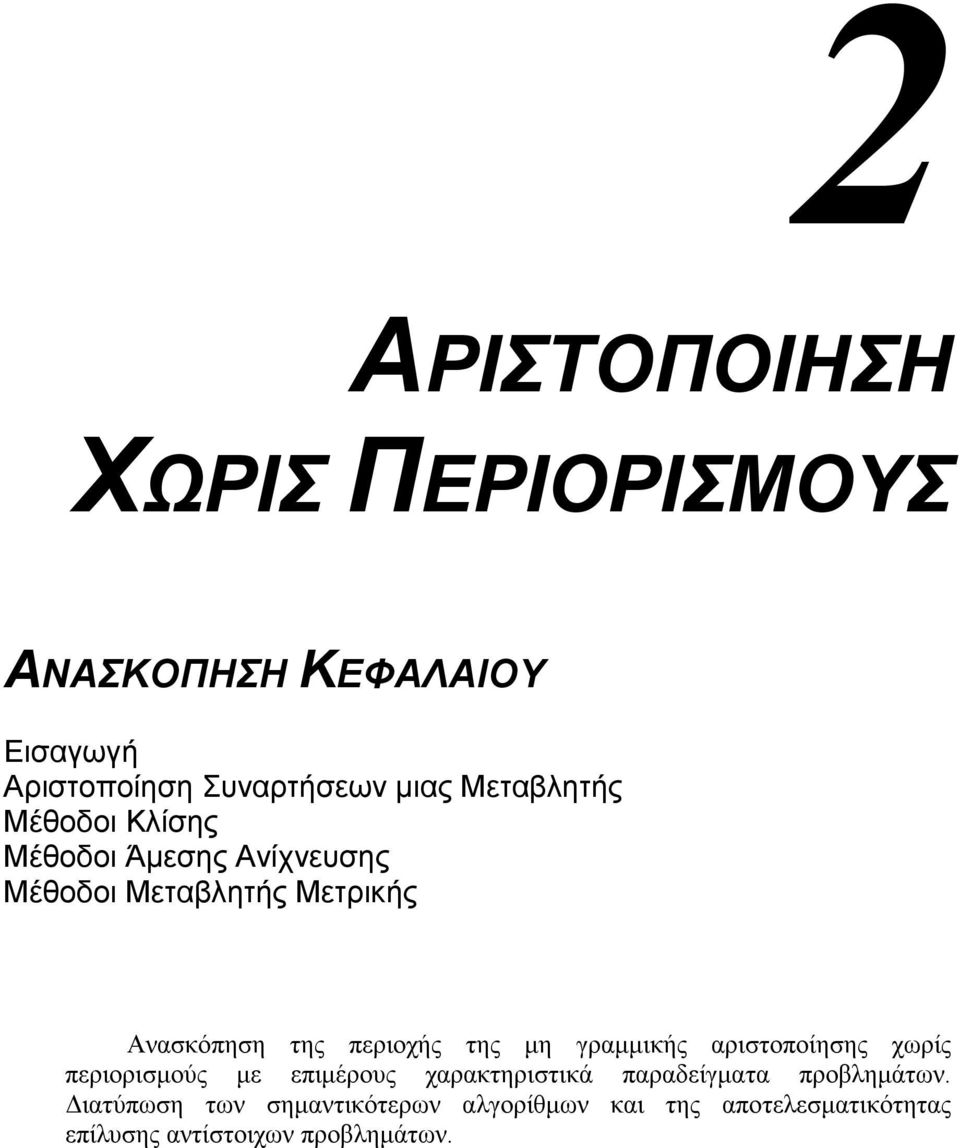 2

ΑΡΙΣΤΟΠΟΙΗΣΗ ΧΩΡΙΣ ΠΕΡΙΟΡΙΣΜΟΥΣ

ΑΝΑΣΚΟΠΗΣΗ ΚΕΦΑΛΑΙΟΥ

Εισαγωγή
Αριστοποίηση Συναρτήσεων μιας Μεταβλητής
Μέθοδοι Κλίσης
Μέθοδοι Άμεσης Ανίχνευσης
Μέθοδοι Μεταβλητής Μετρικής

Ανασκόπηση της περιοχής της μη γραμμικής αριστοποίησης χωρίς περιορισμούς με επιμέρους χαρακτηριστικά παραδείγματα προβλημάτων. Διατύπωση των σημαντικότερων αλγορίθμων και της αποτελεσματικότητας επίλυσης αντίστοιχων προβλημάτων.